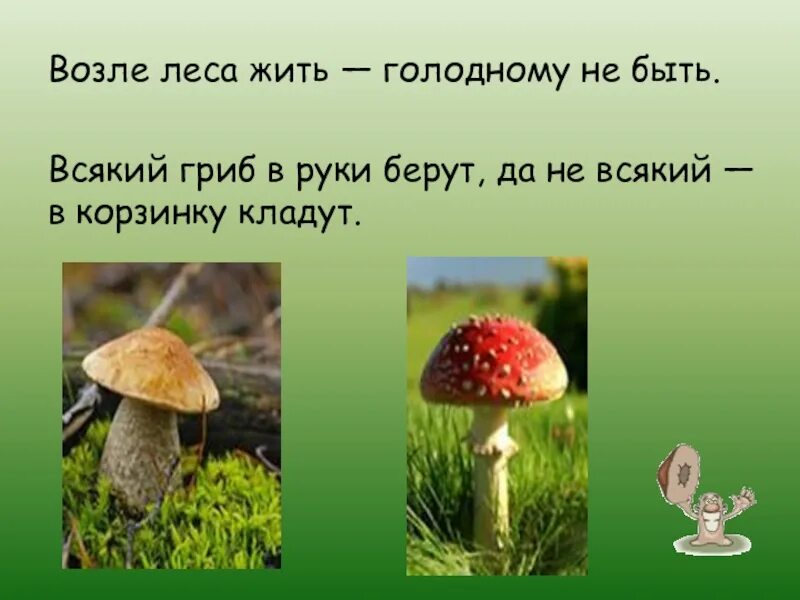 Возле леса жить — голодному не быть.

Всякий гриб в руки берут, да не всякий — в корзинку кладут.